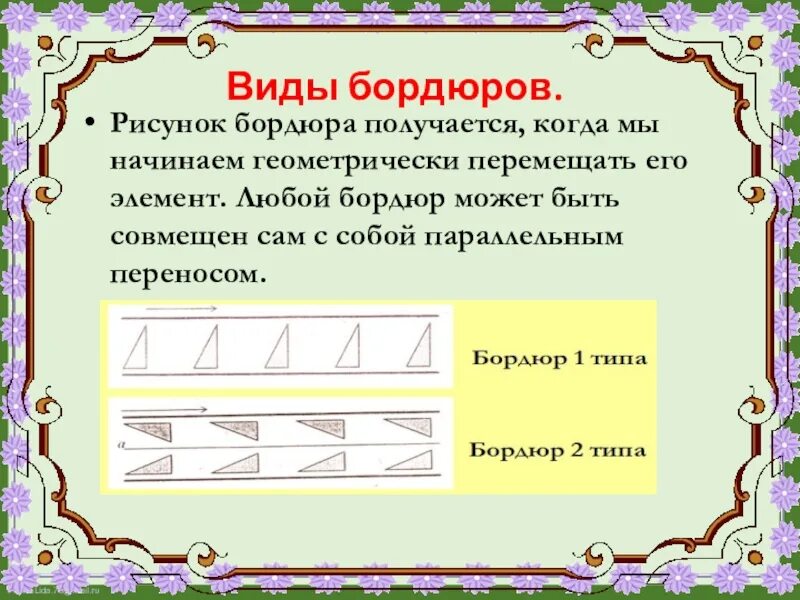 Виды бордюров.

• Рисунок бордюра получается, когда мы начинаем геометрически перемещать его элемент. Любой бордюр может быть совмещен сам с собой параллельным переносом.

Бордюр 1 типа

a

Бордюр 2 типа